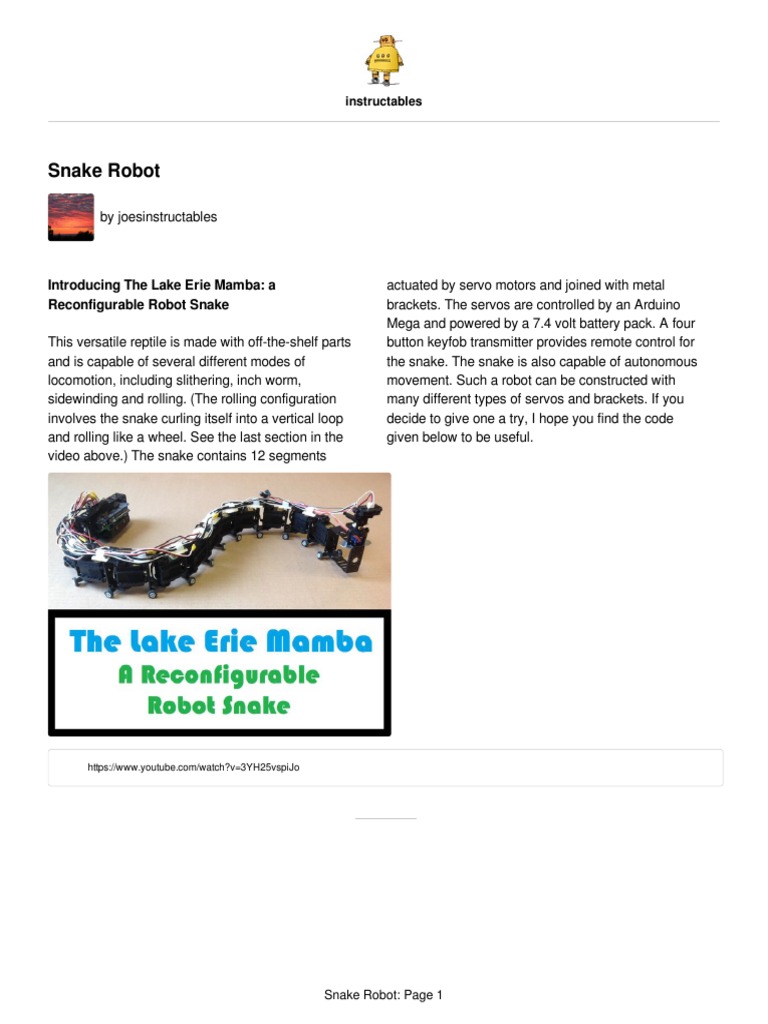 instructables

Snake Robot

by joesinstructables

**Introducing The Lake Erie Mamba: a Reconfigurable Robot Snake**

This versatile reptile is made with off-the-shelf parts and is capable of several different modes of locomotion, including slithering, inch worm, sidewinding and rolling. (The rolling configuration involves the snake curling itself into a vertical loop and rolling like a wheel. See the last section in the video above.) The snake contains 12 segments actuated by servo motors and joined with metal brackets. The servos are controlled by an Arduino Mega and powered by a 7.4 volt battery pack. A four button keyfob transmitter provides remote control for the snake. The snake is also capable of autonomous movement. Such a robot can be constructed with many different types of servos and brackets. If you decide to give one a try, I hope you find the code given below to be useful.

The Lake Erie Mamba
A Reconfigurable
Robot Snake

https://www.youtube.com/watch?v=3YH25vspiJo

Snake Robot: Page 1